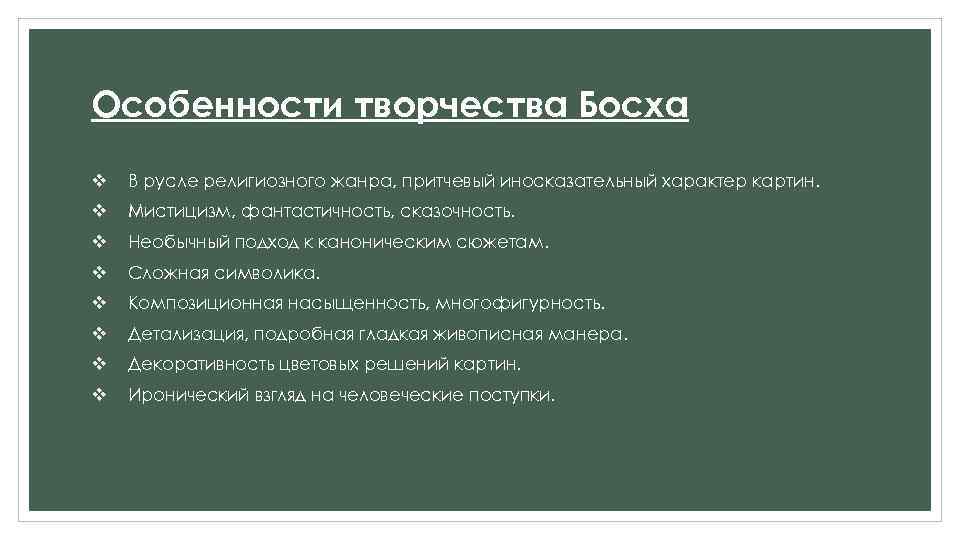 Особенности творчества Босха

❖ В русле религиозного жанра, притчевый иносказательный характер картин.
❖ Мистицизм, фантастичность, сказочность.
❖ Необычный подход к каноническим сюжетам.
❖ Сложная символика.
❖ Композиционная насыщенность, многофигурность.
❖ Детализация, подробная гладкая живописная манера.
❖ Декоративность цветовых решений картин.
❖ Иронический взгляд на человеческие поступки.